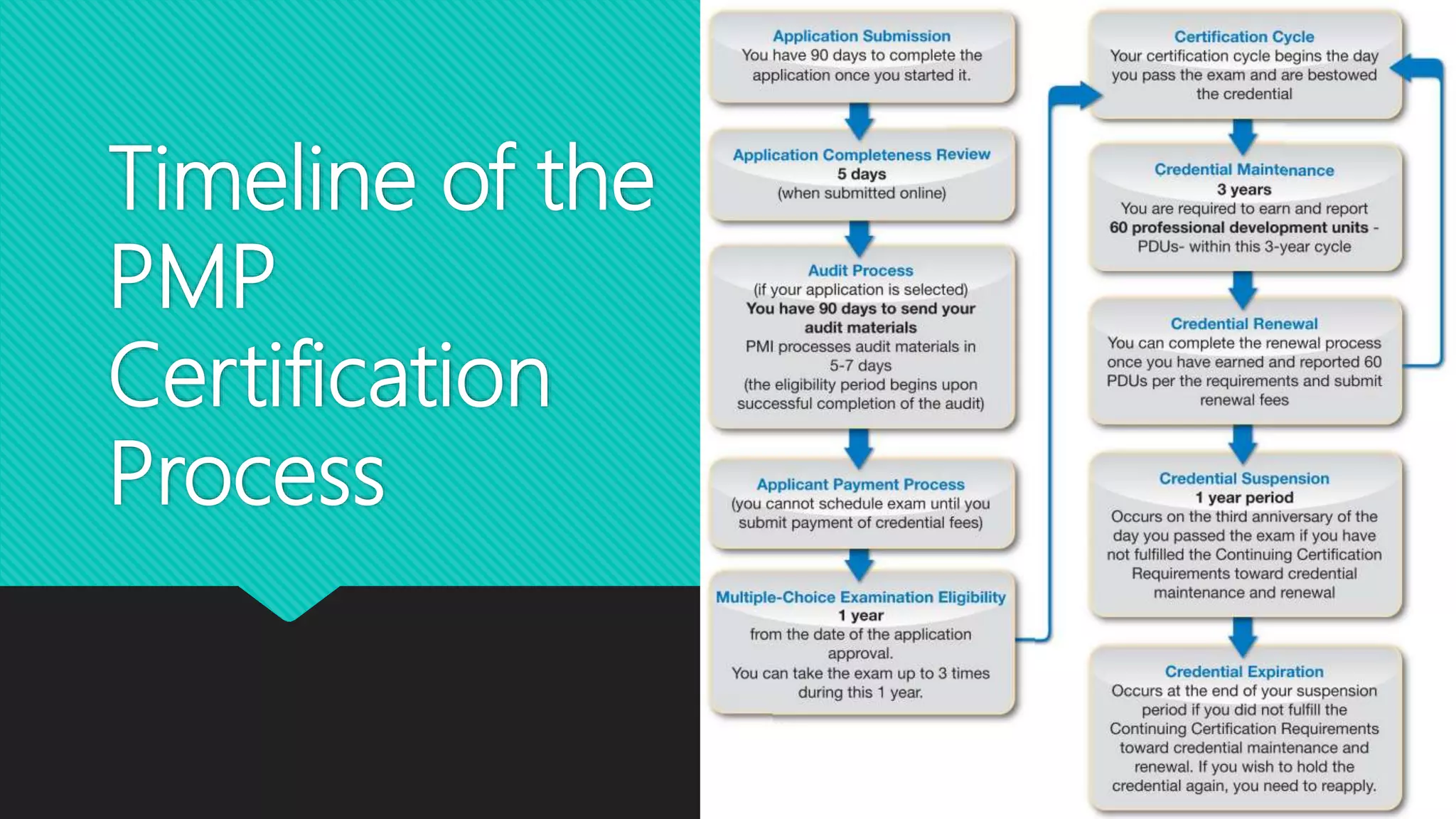 Timeline of the PMP Certification Process

Application Submission
You have 90 days to complete the application once you started it.

Application Completeness Review
5 days
(when submitted online)

Audit Process
(if your application is selected)
You have 90 days to send your audit materials
PMI processes audit materials in 5-7 days
(the eligibility period begins upon successful completion of the audit)

Applicant Payment Process
(you cannot schedule exam until you submit payment of credential fees)

Multiple-Choice Examination Eligibility
1 year
from the date of the application approval.
You can take the exam up to 3 times during this 1 year.

Certification Cycle
Your certification cycle begins the day you pass the exam and are bestowed the credential

Credential Maintenance
3 years
You are required to earn and report 60 professional development units - PDUs- within this 3-year cycle

Credential Renewal
You can complete the renewal process once you have earned and reported 60 PDUs per the requirements and submit renewal fees

Credential Suspension
1 year period
Occurs on the third anniversary of the day you passed the exam if you have not fulfilled the Continuing Certification Requirements toward credential maintenance and renewal

Credential Expiration
Occurs at the end of your suspension period if you did not fulfill the Continuing Certification Requirements toward credential maintenance and renewal. If you wish to hold the credential again, you need to reapply.